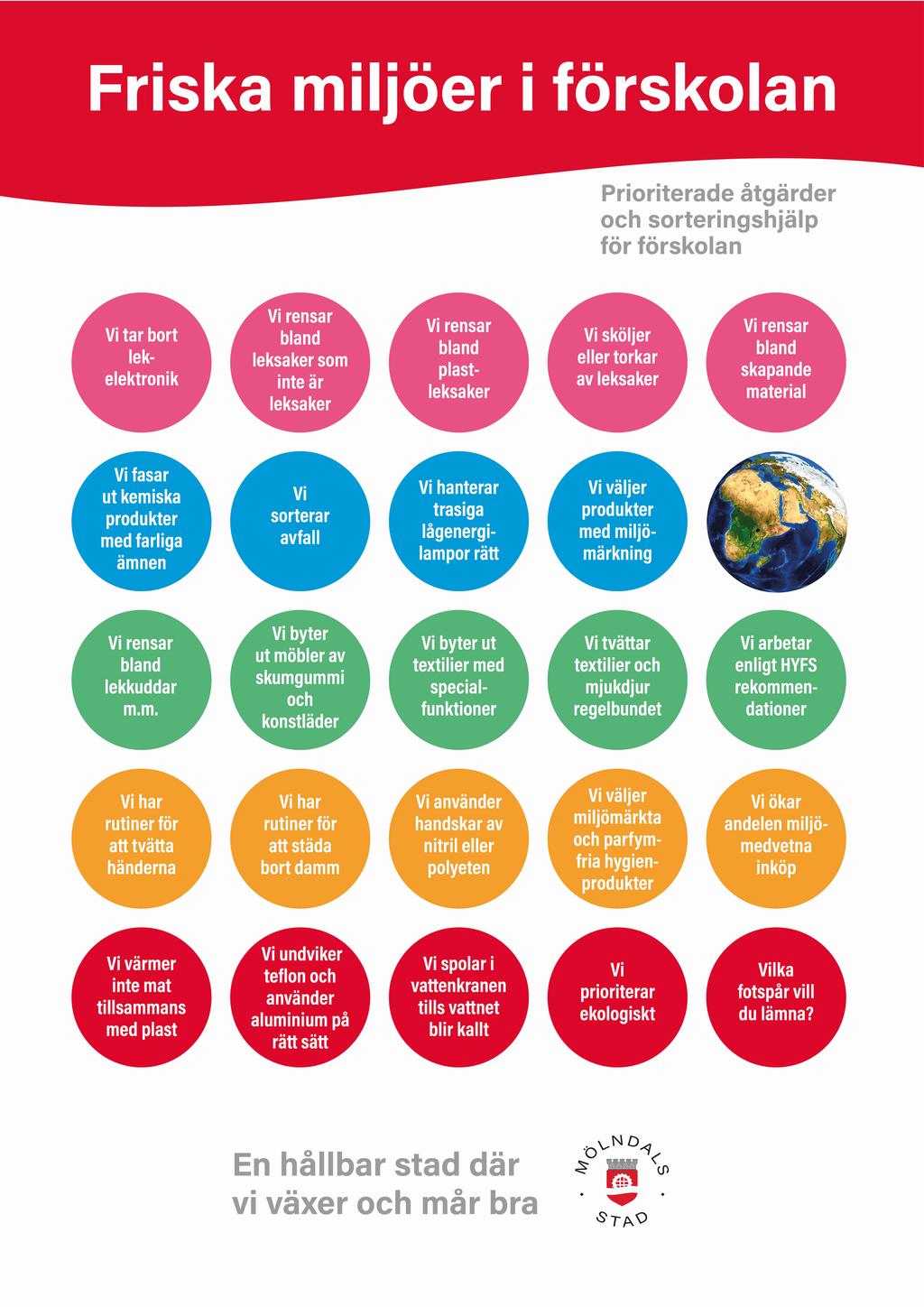 Friska miljöer i förskolan

Prioriterade åtgärder och sorteringshjälp för förskolan

Vi tar bort lekelektronik

Vi rensar bland leksaker som inte är leksaker

Vi rensar bland plastleksaker

Vi sköljer eller torkar av leksaker

Vi rensar bland skapande material

Vi fasar ut kemiska produkter med farliga ämnen

Vi sorterar avfall

Vi hanterar trasiga lågenergilampor rätt

Vi väljer produkter med miljömärkning

Vi rensar bland lekkuddar m.m.

Vi byter ut möbler av skumgummi och konstläder

Vi byter ut textilier med specialfunktioner

Vi tvättar textilier och mjukdjur regelbundet

Vi arbetar enligt HYFS rekommendationer

Vi har rutiner för att tvätta händerna

Vi har rutiner för att städa bort damm

Vi använder handskar av nitril eller polyeten

Vi väljer miljömärkta och parfymfria hygienprodukter

Vi ökar andelen miljömedvetna inköp

Vi värmer inte mat tillsammans med plast

Vi undviker teflon och använder aluminium på rätt sätt

Vi spolar i vattenkranen tills vattnet blir kallt

Vi prioriterar ekologiskt

Vilka fotspår vill du lämna?

En hållbar stad där vi växer och mår bra

MÖLNDALS STAD